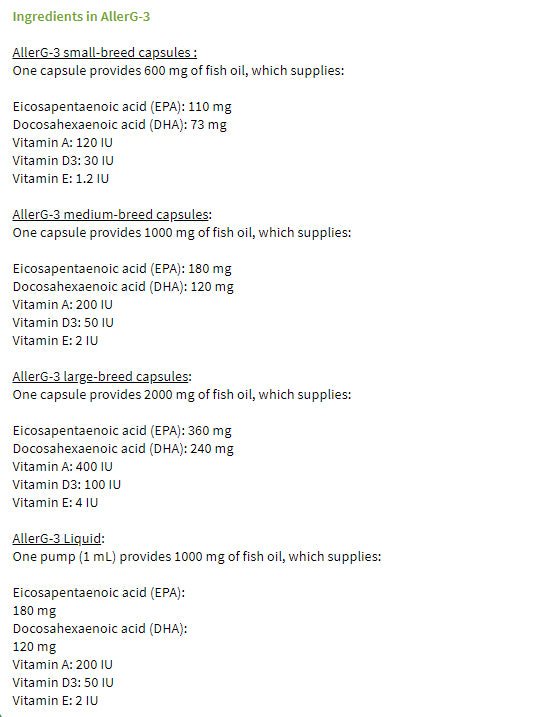 Ingredients in AllerG-3

AllerG-3 small-breed capsules :
One capsule provides 600 mg of fish oil, which supplies:

Eicosapentaenoic acid (EPA): 110 mg
Docosahexaenoic acid (DHA): 73 mg
Vitamin A: 120 IU
Vitamin D3: 30 IU
Vitamin E: 1.2 IU

AllerG-3 medium-breed capsules:
One capsule provides 1000 mg of fish oil, which supplies:

Eicosapentaenoic acid (EPA): 180 mg
Docosahexaenoic acid (DHA): 120 mg
Vitamin A: 200 IU
Vitamin D3: 50 IU
Vitamin E: 2 IU

AllerG-3 large-breed capsules:
One capsule provides 2000 mg of fish oil, which supplies:

Eicosapentaenoic acid (EPA): 360 mg
Docosahexaenoic acid (DHA): 240 mg
Vitamin A: 400 IU
Vitamin D3: 100 IU
Vitamin E: 4 IU

AllerG-3 Liquid:
One pump (1 mL) provides 1000 mg of fish oil, which supplies:

Eicosapentaenoic acid (EPA):
180 mg
Docosahexaenoic acid (DHA):
120 mg
Vitamin A: 200 IU
Vitamin D3: 50 IU
Vitamin E: 2 IU